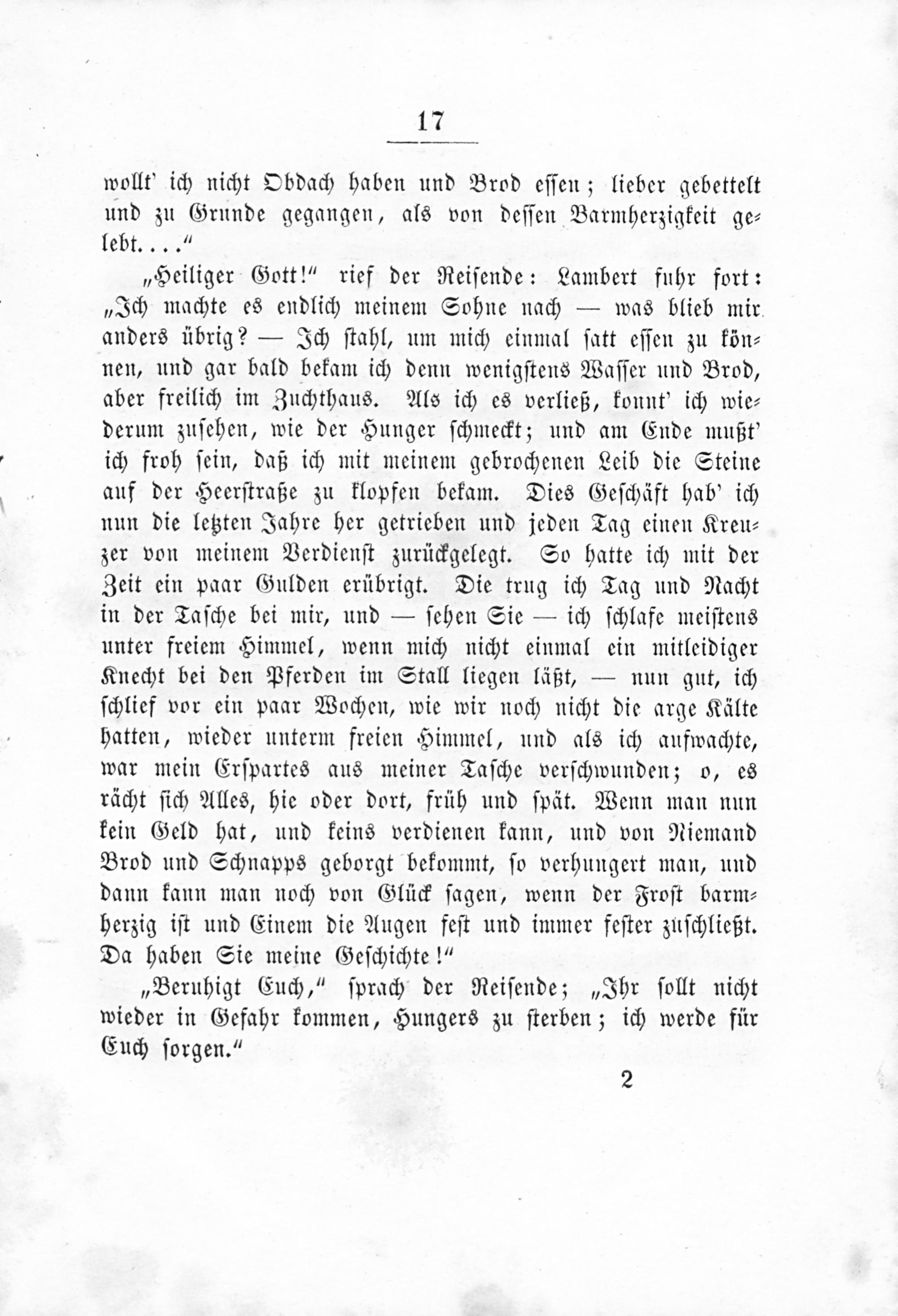 17

wollt' ich nicht Obdach haben und Brod essen; lieber gebettelt und zu Grunde gegangen, als von dessen Barmherzigkeit gelebt...."

„Heiliger Gott!" rief der Reisende: Lambert fuhr fort: „Ich machte es endlich meinem Sohne nach — was blieb mir anders übrig? — Ich stahl, um mich einmal satt essen zu können, und gar bald bekam ich denn wenigstens Wasser und Brod, aber freilich im Zuchthaus. Als ich es verließ, konnt' ich wiederum zusehen, wie der Hunger schmeckt; und am Ende mußt' ich froh sein, daß ich mit meinem gebrochenen Leib die Steine auf der Heerstraße zu klopfen bekam. Dies Geschäft hab' ich nun die letzten Jahre her getrieben und jeden Tag einen Kreuzer von meinem Verdienst zurückgelegt. So hatte ich mit der Zeit ein paar Gulden erübrigt. Die trug ich Tag und Nacht in der Tasche bei mir, und — sehen Sie — ich schlafe meistens unter freiem Himmel, wenn mich nicht einmal ein mitleidiger Knecht bei den Pferden im Stall liegen läßt, — nun gut, ich schlief vor ein paar Wochen, wie wir noch nicht die arge Kälte hatten, wieder unterm freien Himmel, und als ich aufwachte, war mein Erspartes aus meiner Tasche verschwunden; o, es rächt sich Alles, hie oder dort, früh und spät. Wenn man nun kein Geld hat, und keins verdienen kann, und von Niemand Brod und Schnapps geborgt bekommt, so verhungert man, und dann kann man noch von Glück sagen, wenn der Frost barmherzig ist und Einem die Augen fest und immer fester zuschließt. Da haben Sie meine Geschichte!"

„Beruhigt Euch," sprach der Reisende; „Ihr sollt nicht wieder in Gefahr kommen, Hungers zu sterben; ich werde für Euch sorgen."

2